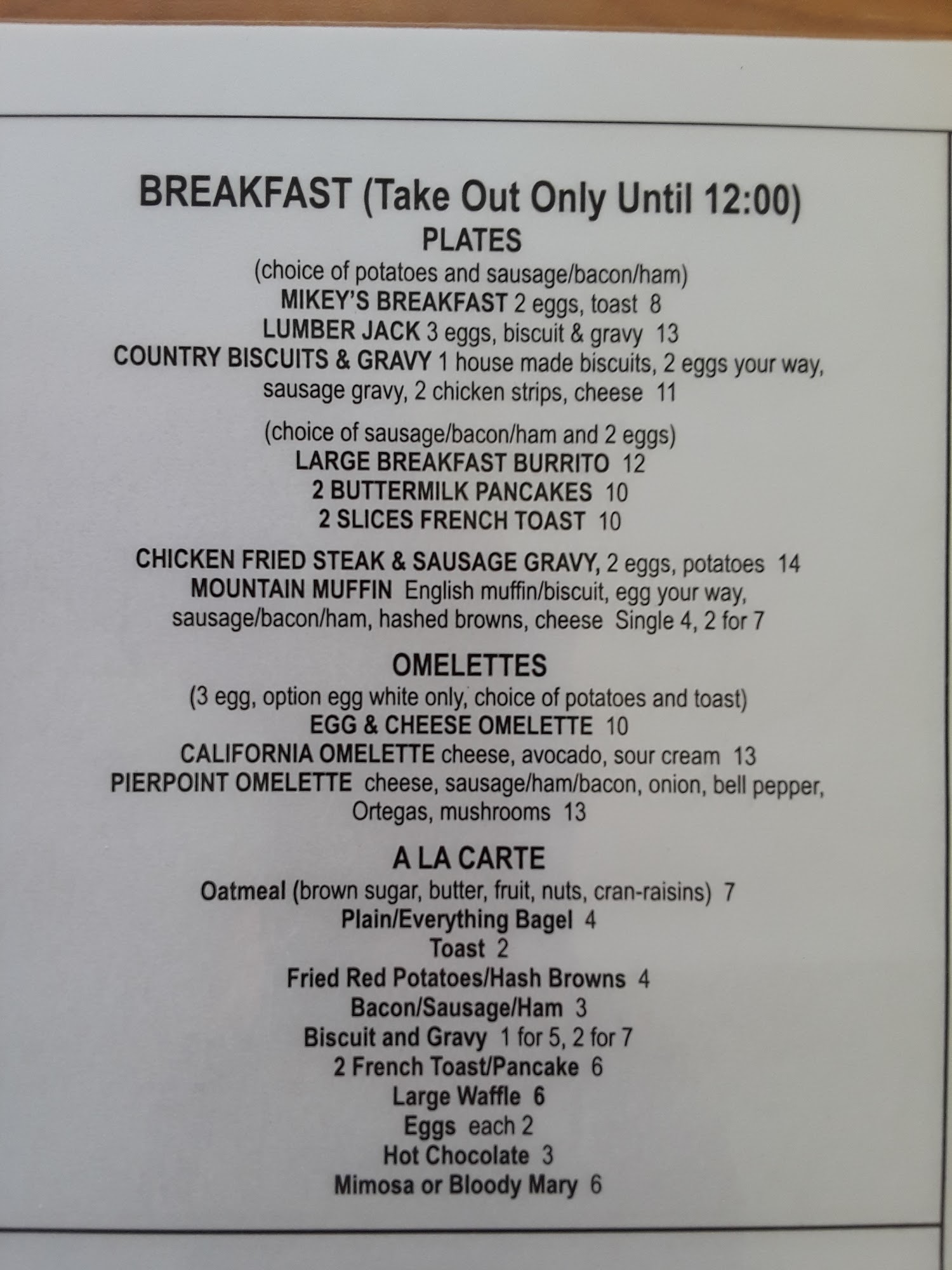 BREAKFAST (Take Out Only Until 12:00)
PLATES
(choice of potatoes and sausage/bacon/ham)
MIKEY'S BREAKFAST 2 eggs, toast 8
LUMBER JACK 3 eggs, biscuit & gravy 13
COUNTRY BISCUITS & GRAVY 1 house made biscuits, 2 eggs your way, sausage gravy, 2 chicken strips, cheese 11

(choice of sausage/bacon/ham and 2 eggs)
LARGE BREAKFAST BURRITO 12
2 BUTTERMILK PANCAKES 10
2 SLICES FRENCH TOAST 10

CHICKEN FRIED STEAK & SAUSAGE GRAVY, 2 eggs, potatoes 14
MOUNTAIN MUFFIN English muffin/biscuit, egg your way, sausage/bacon/ham, hashed browns, cheese Single 4, 2 for 7

OMELETTES
(3 egg, option egg white only, choice of potatoes and toast)
EGG & CHEESE OMELETTE 10
CALIFORNIA OMELETTE cheese, avocado, sour cream 13
PIERPOINT OMELETTE cheese, sausage/ham/bacon, onion, bell pepper, Ortegas, mushrooms 13

A LA CARTE
Oatmeal (brown sugar, butter, fruit, nuts, cran-raisins) 7
Plain/Everything Bagel 4
Toast 2
Fried Red Potatoes/Hash Browns 4
Bacon/Sausage/Ham 3
Biscuit and Gravy 1 for 5, 2 for 7
2 French Toast/Pancake 6
Large Waffle 6
Eggs each 2
Hot Chocolate 3
Mimosa or Bloody Mary 6